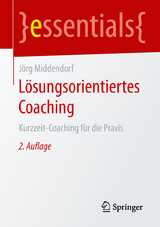 }essentials{

Jörg Middendorf

Lösungsorientiertes Coaching

Kurzzeit-Coaching für die Praxis

2. Auflage

Springer